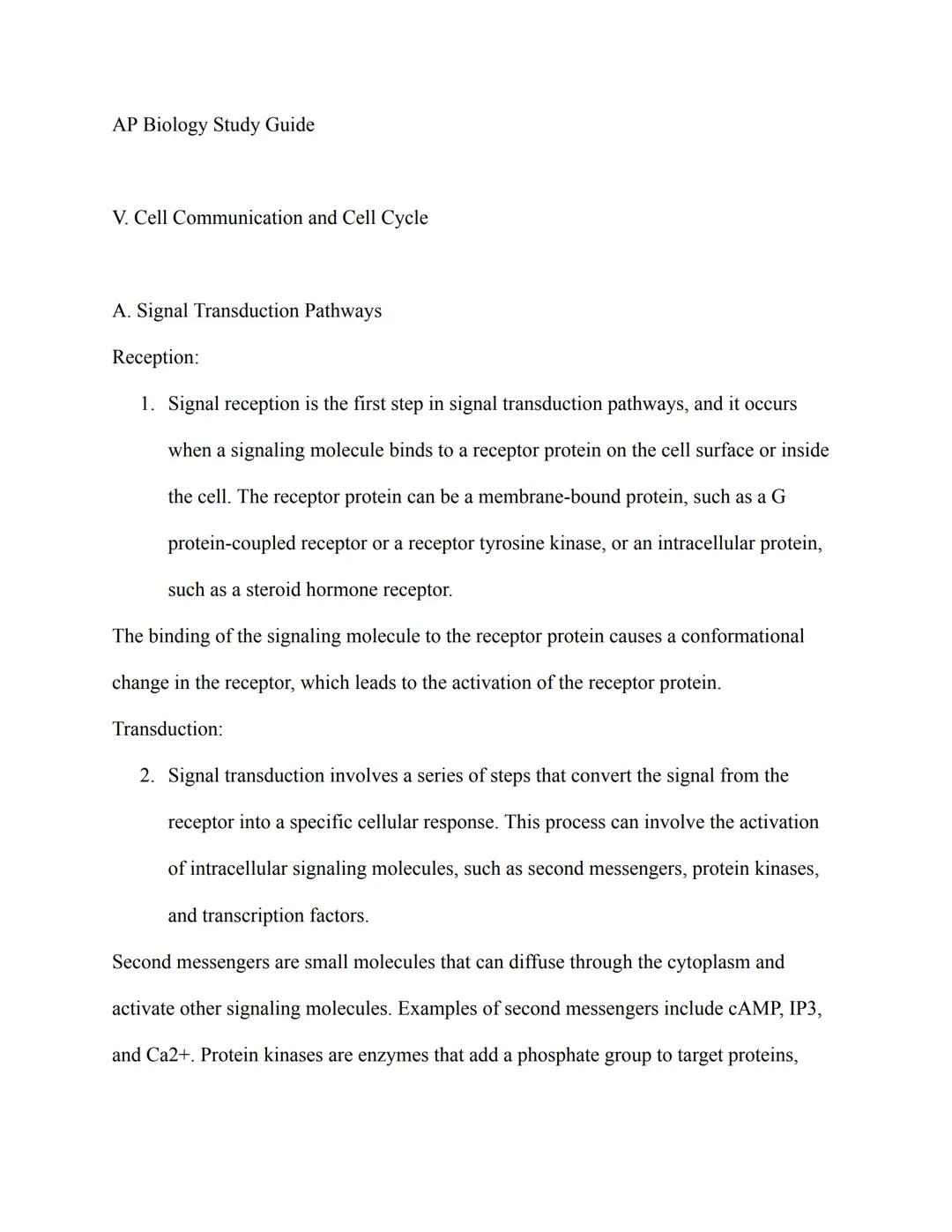 AP Biology Study Guide

V. Cell Communication and Cell Cycle

A. Signal Transduction Pathways

Reception:

1. Signal reception is the first step in signal transduction pathways, and it occurs when a signaling molecule binds to a receptor protein on the cell surface or inside the cell. The receptor protein can be a membrane-bound protein, such as a G protein-coupled receptor or a receptor tyrosine kinase, or an intracellular protein, such as a steroid hormone receptor.

The binding of the signaling molecule to the receptor protein causes a conformational change in the receptor, which leads to the activation of the receptor protein.

Transduction:

2. Signal transduction involves a series of steps that convert the signal from the receptor into a specific cellular response. This process can involve the activation of intracellular signaling molecules, such as second messengers, protein kinases, and transcription factors.

Second messengers are small molecules that can diffuse through the cytoplasm and activate other signaling molecules. Examples of second messengers include cAMP, IP3, and Ca2+. Protein kinases are enzymes that add a phosphate group to target proteins,